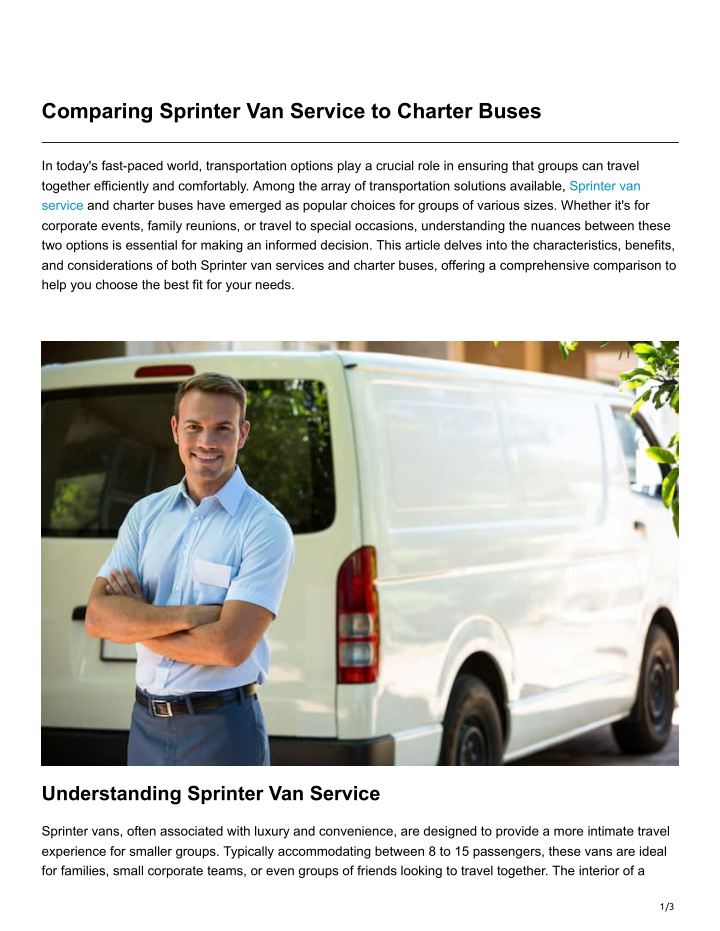 Comparing Sprinter Van Service to Charter Buses

In today's fast-paced world, transportation options play a crucial role in ensuring that groups can travel together efficiently and comfortably. Among the array of transportation solutions available, Sprinter van service and charter buses have emerged as popular choices for groups of various sizes. Whether it's for corporate events, family reunions, or travel to special occasions, understanding the nuances between these two options is essential for making an informed decision. This article delves into the characteristics, benefits, and considerations of both Sprinter van services and charter buses, offering a comprehensive comparison to help you choose the best fit for your needs.

Understanding Sprinter Van Service

Sprinter vans, often associated with luxury and convenience, are designed to provide a more intimate travel experience for smaller groups. Typically accommodating between 8 to 15 passengers, these vans are ideal for families, small corporate teams, or even groups of friends looking to travel together. The interior of a

1/3